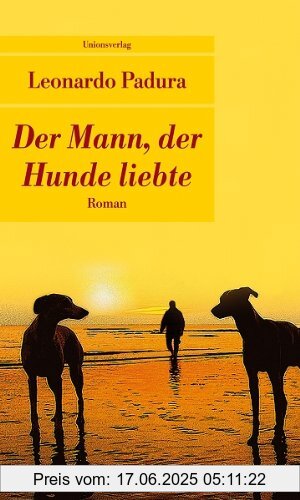 Unionsverlag

Leonardo Padura

Der Mann, der Hunde liebte

Roman

Preis vom: 17.06.2025 05:11:22